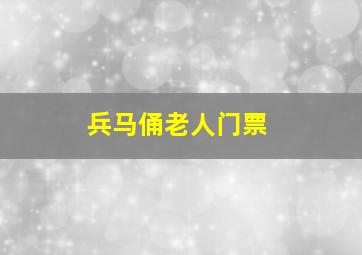 兵马俑老人门票